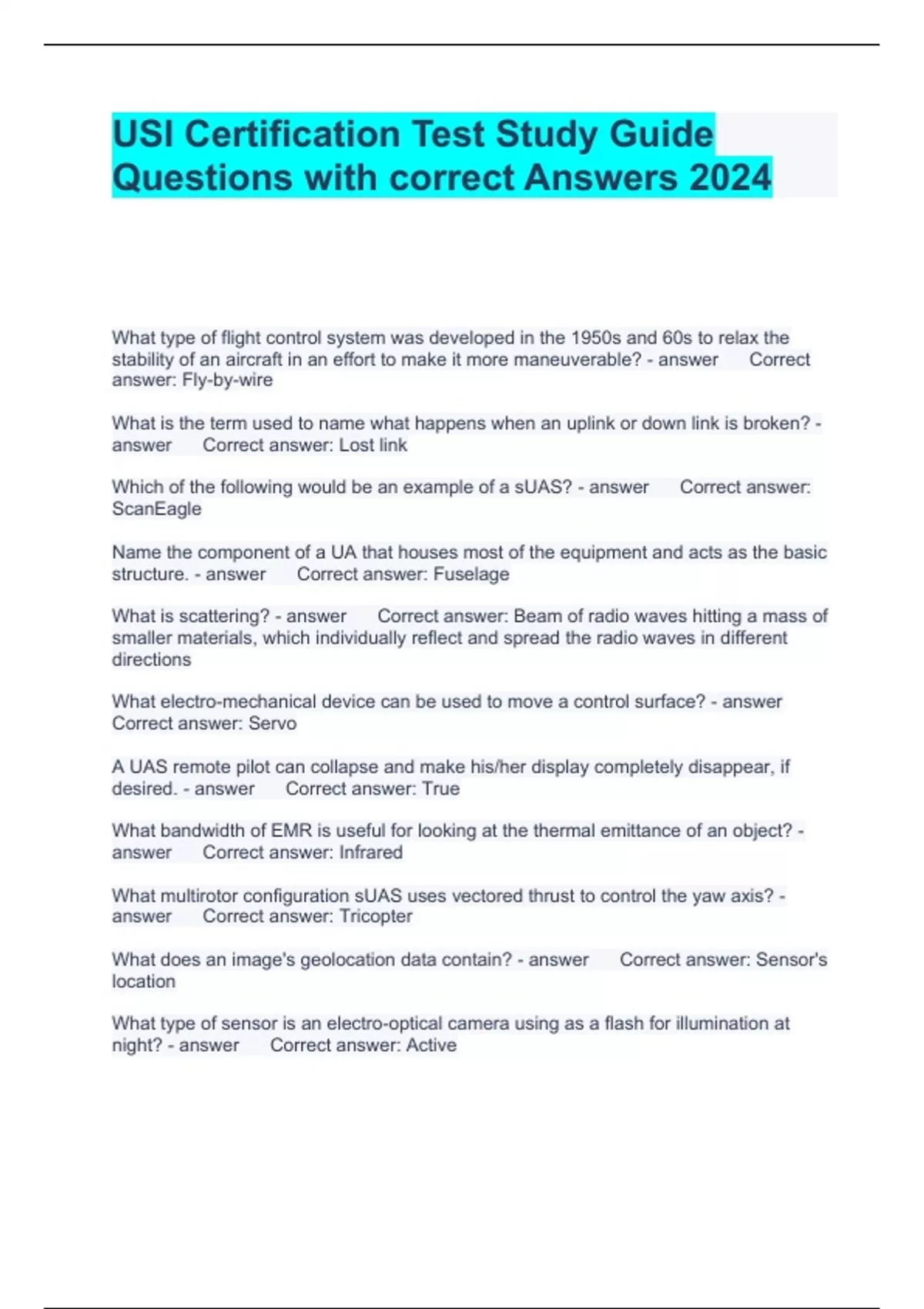 USI Certification Test Study Guide Questions with correct Answers 2024

What type of flight control system was developed in the 1950s and 60s to relax the stability of an aircraft in an effort to make it more maneuverable? - answer Correct answer: Fly-by-wire

What is the term used to name what happens when an uplink or down link is broken? - answer Correct answer: Lost link

Which of the following would be an example of a sUAS? - answer Correct answer: ScanEagle

Name the component of a UA that houses most of the equipment and acts as the basic structure. - answer Correct answer: Fuselage

What is scattering? - answer Correct answer: Beam of radio waves hitting a mass of smaller materials, which individually reflect and spread the radio waves in different directions

What electro-mechanical device can be used to move a control surface? - answer Correct answer: Servo

A UAS remote pilot can collapse and make his/her display completely disappear, if desired. - answer Correct answer: True

What bandwidth of EMR is useful for looking at the thermal emittance of an object? - answer Correct answer: Infrared

What multirotor configuration sUAS uses vectored thrust to control the yaw axis? - answer Correct answer: Tricopter

What does an image's geolocation data contain? - answer Correct answer: Sensor's location

What type of sensor is an electro-optical camera using as a flash for illumination at night? - answer Correct answer: Active